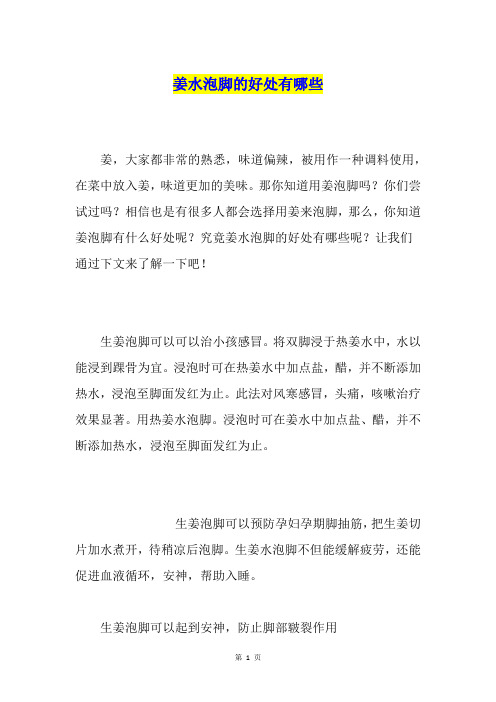 姜水泡脚的好处有哪些

姜，大家都非常的熟悉，味道偏辣，被用作一种调料使用，在菜中放入姜，味道更加的美味。那你知道用姜泡脚吗？你们尝试过吗？相信也是有很多人都会选择用姜来泡脚，那么，你知道姜泡脚有什么好处呢？究竟姜水泡脚的好处有哪些呢？让我们通过下文来了解一下吧！

生姜泡脚可以可以治小孩感冒。将双脚浸于热姜水中，水以能浸到踝骨为宜。浸泡时可在热姜水中加点盐，醋，并不断添加热水，浸泡至脚面发红为止。此法对风寒感冒，头痛，咳嗽治疗效果显著。用热姜水泡脚。浸泡时可在姜水中加点盐、醋，并不断添加热水，浸泡至脚面发红为止。

生姜泡脚可以预防孕妇孕期脚抽筋，把生姜切片加水煮开，待稍凉后泡脚。生姜水泡脚不但能缓解疲劳，还能促进血液循环，安神，帮助入睡。

生姜泡脚可以起到安神，防止脚部皲裂作用

第 1 页